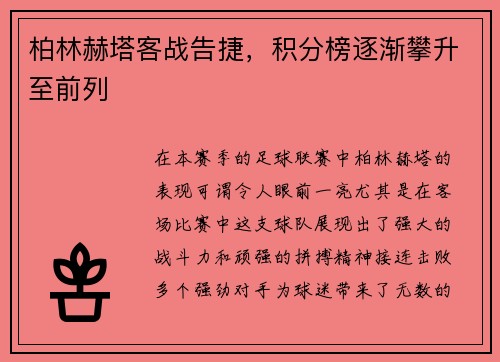 柏林赫塔客战告捷，积分榜逐渐攀升至前列

在本赛季的足球联赛中柏林赫塔的表现可谓令人眼前一亮尤其是在客场比赛中这支球队展现出了强大的战斗力和顽强的拼搏精神接连击败多个强劲对手为球迷带来了无数的